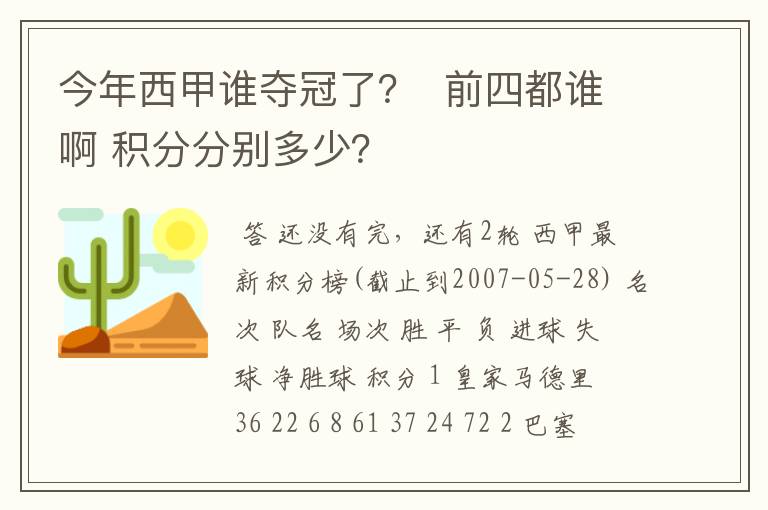 今年西甲谁夺冠了？　前四都谁啊 积分分别多少?

答 还没有完，还有2轮 西甲最新积分榜(截止到2007-05-28) 名次 队名 场次 胜 平 负 进球 失球 净胜球 积分 1 皇家马德里 36 22 6 8 61 37 24 72 2 巴塞